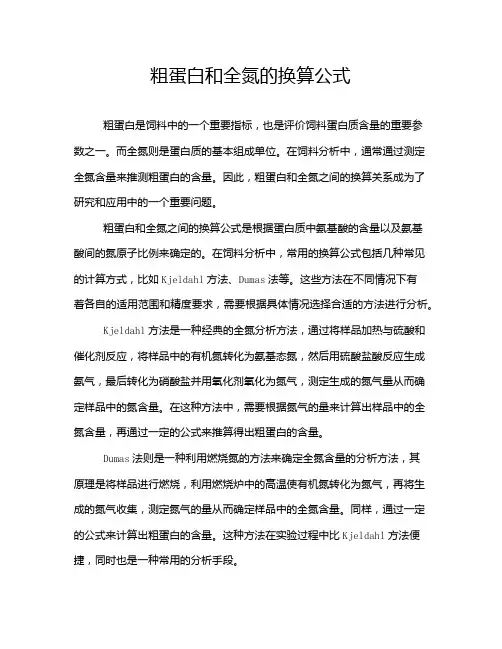 粗蛋白和全氮的换算公式

粗蛋白是饲料中的一个重要指标，也是评价饲料蛋白质含量的重要参数之一。而全氮则是蛋白质的基本组成单位。在饲料分析中，通常通过测定全氮含量来推测粗蛋白的含量。因此，粗蛋白和全氮之间的换算关系成为了研究和应用中的一个重要问题。

粗蛋白和全氮之间的换算公式是根据蛋白质中氨基酸的含量以及氨基酸间的氮原子比例来确定的。在饲料分析中，常用的换算公式包括几种常见的计算方式，比如Kjeldahl方法、Dumas法等。这些方法在不同情况下有着各自的适用范围和精度要求，需要根据具体情况选择合适的方法进行分析。

Kjeldahl方法是一种经典的全氮分析方法，通过将样品加热与硫酸和催化剂反应，将样品中的有机氮转化为氨基态氮，然后用硫酸盐酸反应生成氨气，最后转化为硝酸盐并用氧化剂氧化为氮气，测定生成的氮气量从而确定样品中的氮含量。在这种方法中，需要根据氮气的量来计算出样品中的全氮含量，再通过一定的公式来推算得出粗蛋白的含量。

Dumas法则是一种利用燃烧氮的方法来确定全氮含量的分析方法，其原理是将样品进行燃烧，利用燃烧炉中的高温使有机氮转化为氮气，再将生成的氮气收集，测定氮气的量从而确定样品中的全氮含量。同样，通过一定的公式来计算出粗蛋白的含量。这种方法在实验过程中比Kjeldahl方法便捷，同时也是一种常用的分析手段。